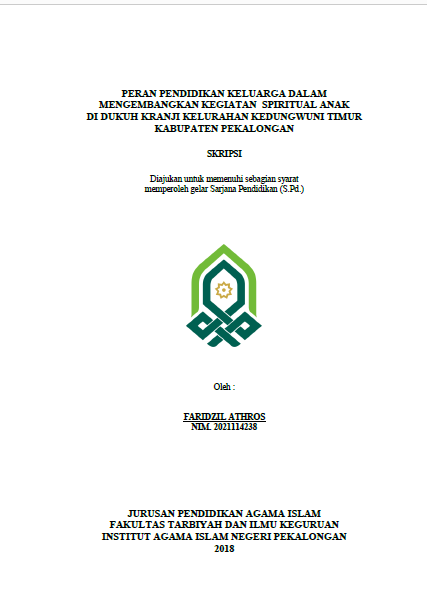 PERAN PENDIDIKAN KELUARGA DALAM MENGEMBANGKAN KEGIATAN SPIRITUAL ANAK DI DUKUH KRANJI KELURAHAN KEDUNGWUNI TIMUR KABUPATEN PEKALONGAN

SKRIPSI

Diajukan untuk memenuhi sebagian syarat memperoleh gelar Sarjana Pendidikan (S.Pd.)

Oleh :

FARIDZIL ATHROS
NIM. 2021114238

JURUSAN PENDIDIKAN AGAMA ISLAM
FAKULTAS TARBIYAH DAN ILMU KEGURUAN
INSTITUT AGAMA ISLAM NEGERI PEKALONGAN
2018